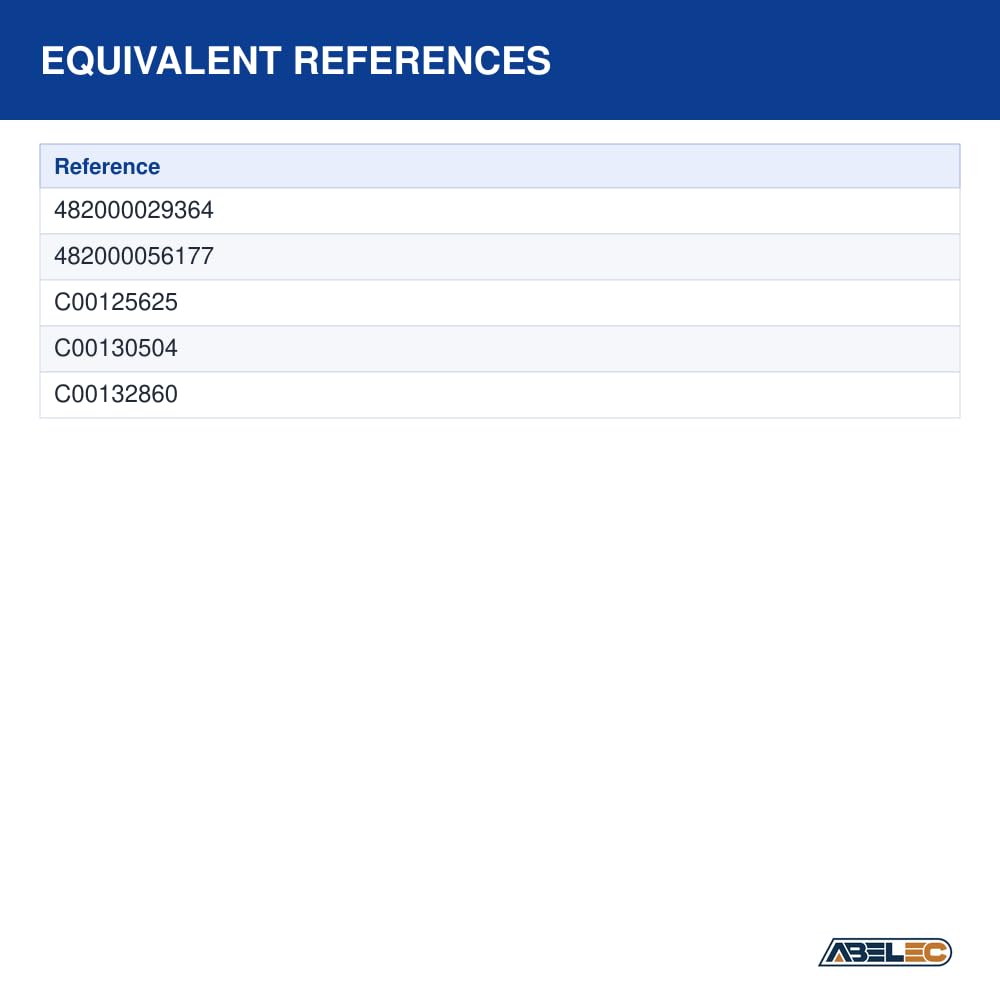 EQUIVALENT REFERENCES

| Reference |
|---|
| 482000029364 |
| 482000056177 |
| C00125625 |
| C00130504 |
| C00132860 |

ABELEC